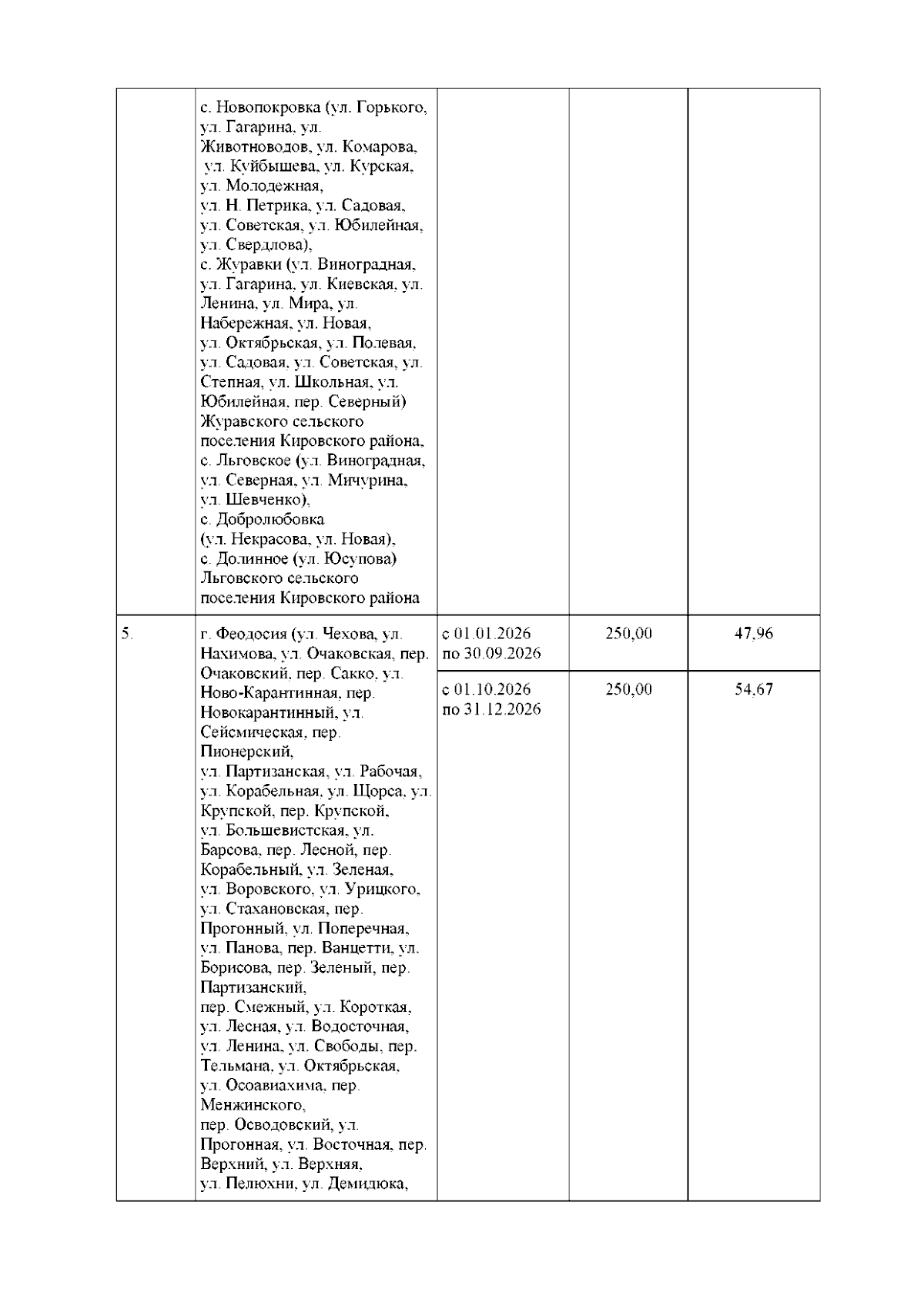 |  |  |  |  |  |
|---|---|---|---|---|
|  | с. Новопокровка (ул. Горького, ул. Гагарина, ул. Животноводов, ул. Комарова, ул. Куйбышева, ул. Курская, ул. Молодежная, ул. Н. Петрика, ул. Садовая, ул. Советская, ул. Юбилейная, ул. Свердлова), с. Журавки (ул. Виноградная, ул. Гагарина, ул. Киевская, ул. Ленина, ул. Мира, ул. Набережная, ул. Новая, ул. Октябрьская, ул. Полевая, ул. Садовая, ул. Советская, ул. Степная, ул. Школьная, ул. Юбилейная, пер. Северный) Журавского сельского поселения Кировского района, с. Льговское (ул. Виноградная, ул. Северная, ул. Мичурина, ул. Шевченко), с. Добролюбовка (ул. Некрасова, ул. Новая), с. Долинное (ул. Юсупова) Льговского сельского поселения Кировского района |  |  |  |
| 5. | г. Феодосия (ул. Чехова, ул. Нахимова, ул. Очаковская, пер. Очаковский, пер. Сакко, ул. Ново-Карантинная, пер. Новокарантинный, ул. Сейсмическая, пер. Пионерский, ул. Партизанская, ул. Рабочая, ул. Корабельная, ул. Щорса, ул. Крупской, пер. Крупской, ул. Большевистская, ул. Барсова, пер. Лесной, пер. Корабельный, ул. Зеленая, ул. Воровского, ул. Урицкого, ул. Стахановская, пер. Прогонный, ул. Поперечная, ул. Панова, пер. Ванцетти, ул. Борисова, пер. Зеленый, пер. Партизанский, пер. Смежный, ул. Короткая, ул. Лесная, ул. Водосточная, ул. Ленина, ул. Свободы, пер. Тельмана, ул. Октябрьская, ул. Осоавиахима, пер. Менжинского, пер. Осводовский, ул. Прогонная, ул. Восточная, пер. Верхний, ул. Верхняя, ул. Пелюхни, ул. Демидюка, | с 01.01.2026 по 30.09.2026 | 250,00 | 47,96 |
|  |  | с 01.10.2026 по 31.12.2026 | 250,00 | 54,67 |